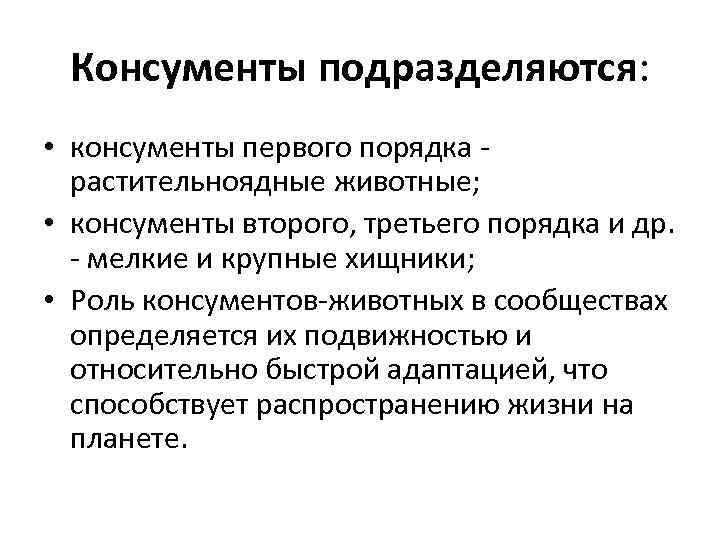 Консументы подразделяются:

• консументы первого порядка - растительноядные животные;
• консументы второго, третьего порядка и др. - мелкие и крупные хищники;
• Роль консументов-животных в сообществах определяется их подвижностью и относительно быстрой адаптацией, что способствует распространению жизни на планете.